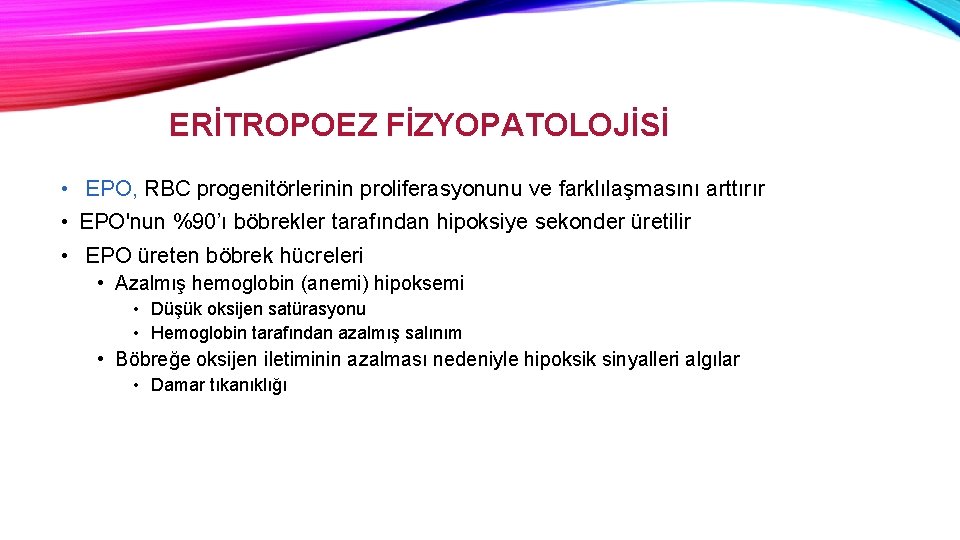 ERİTROPOEZ FİZYOPATOLOJİSİ

• EPO, RBC progenitörlerinin proliferasyonunu ve farklılaşmasını arttırır
• EPO'nun %90'ı böbrekler tarafından hipoksiye sekonder üretilir
• EPO üreten böbrek hücreleri
 • Azalmış hemoglobin (anemi) hipoksemi
  • Düşük oksijen satürasyonu
  • Hemoglobin tarafından azalmış salınım
 • Böbreğe oksijen iletiminin azalması nedeniyle hipoksik sinyalleri algılar
  • Damar tıkanıklığı